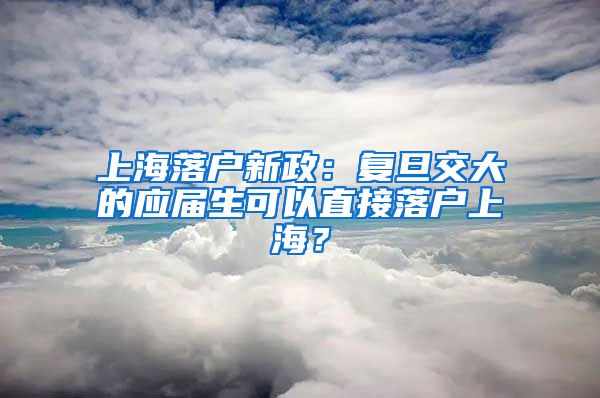 上海落户新政：复旦交大的应届生可以直接落户上海？